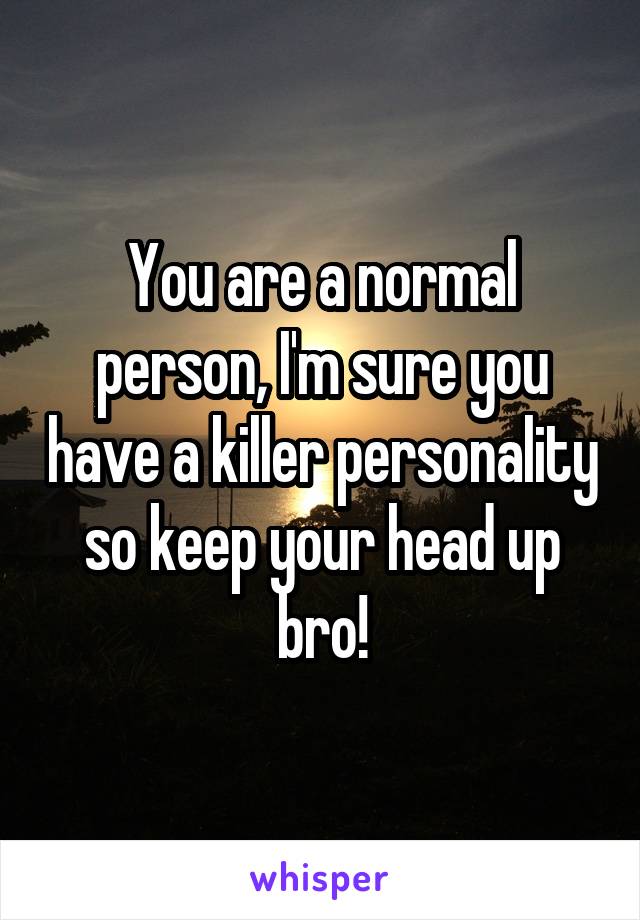 You are a normal person, I'm sure you have a killer personality so keep your head up bro!

whisper